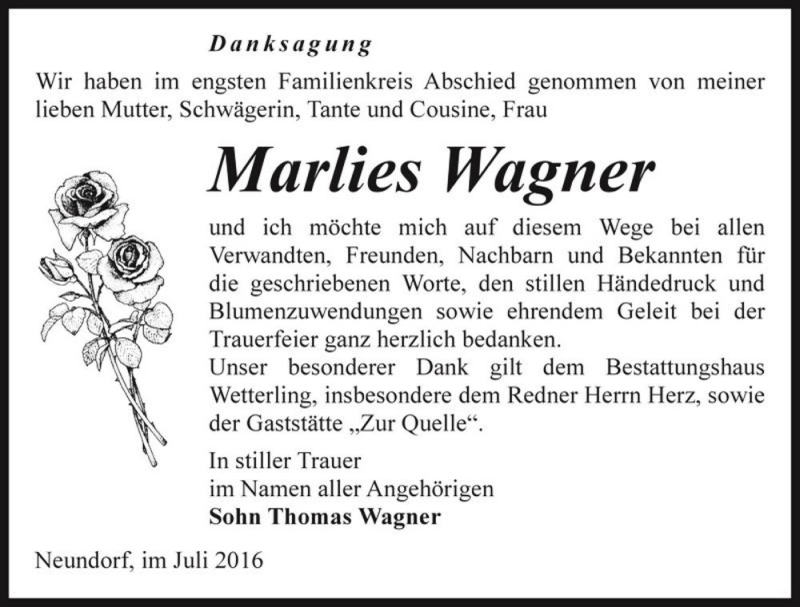 Danksagung

Wir haben im engsten Familienkreis Abschied genommen von meiner lieben Mutter, Schwägerin, Tante und Cousine, Frau

Marlies Wagner

und ich möchte mich auf diesem Wege bei allen Verwandten, Freunden, Nachbarn und Bekannten für die geschriebenen Worte, den stillen Händedruck und Blumenzuwendungen sowie ehrendem Geleit bei der Trauerfeier ganz herzlich bedanken.
Unser besonderer Dank gilt dem Bestattungshaus Wetterling, insbesondere dem Redner Herrn Herz, sowie der Gaststätte „Zur Quelle“.

In stiller Trauer
im Namen aller Angehörigen
Sohn Thomas Wagner

Neundorf, im Juli 2016